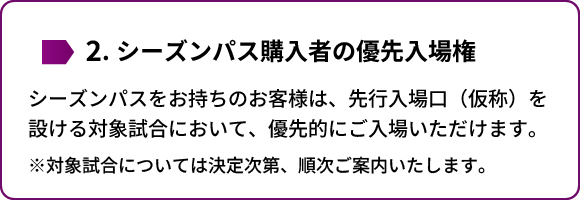 2. シーズンパス購入者の優先入場権

シーズンパスをお持ちのお客様は、先行入場口（仮称）を設ける対象試合において、優先的にご入場いただけます。

※対象試合については決定次第、順次ご案内いたします。